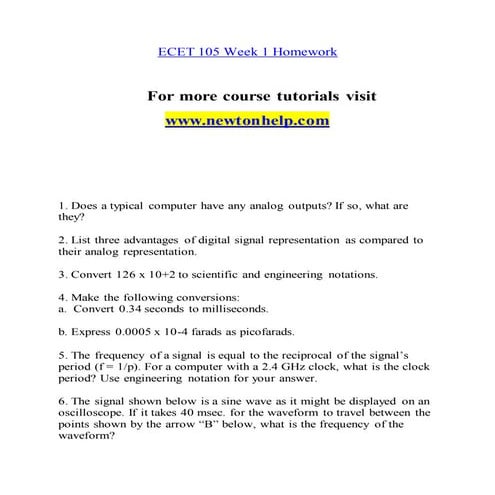 ECET 105 Week 1 Homework

For more course tutorials visit
www.newtonhelp.com

1. Does a typical computer have any analog outputs? If so, what are they?

2. List three advantages of digital signal representation as compared to their analog representation.

3. Convert 126 x 10+2 to scientific and engineering notations.

4. Make the following conversions:
a. Convert 0.34 seconds to milliseconds.

b. Express 0.0005 x 10-4 farads as picofarads.

5. The frequency of a signal is equal to the reciprocal of the signal's period (f = 1/p). For a computer with a 2.4 GHz clock, what is the clock period? Use engineering notation for your answer.

6. The signal shown below is a sine wave as it might be displayed on an oscilloscope. If it takes 40 msec. for the waveform to travel between the points shown by the arrow "B" below, what is the frequency of the waveform?